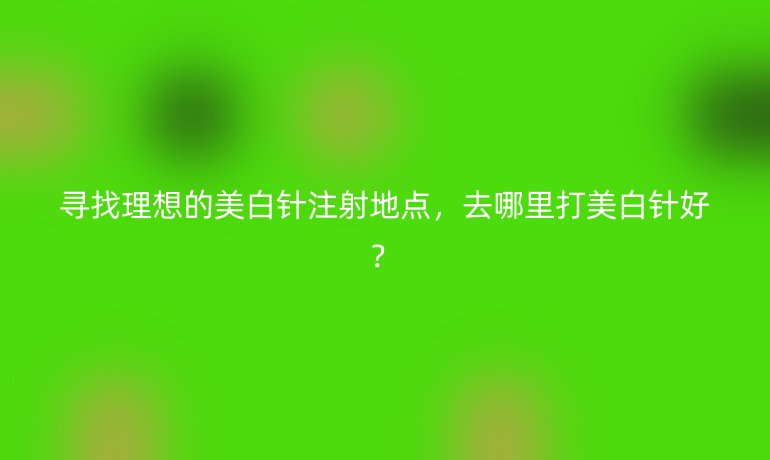 寻找理想的美白针注射地点，去哪里打美白针好？